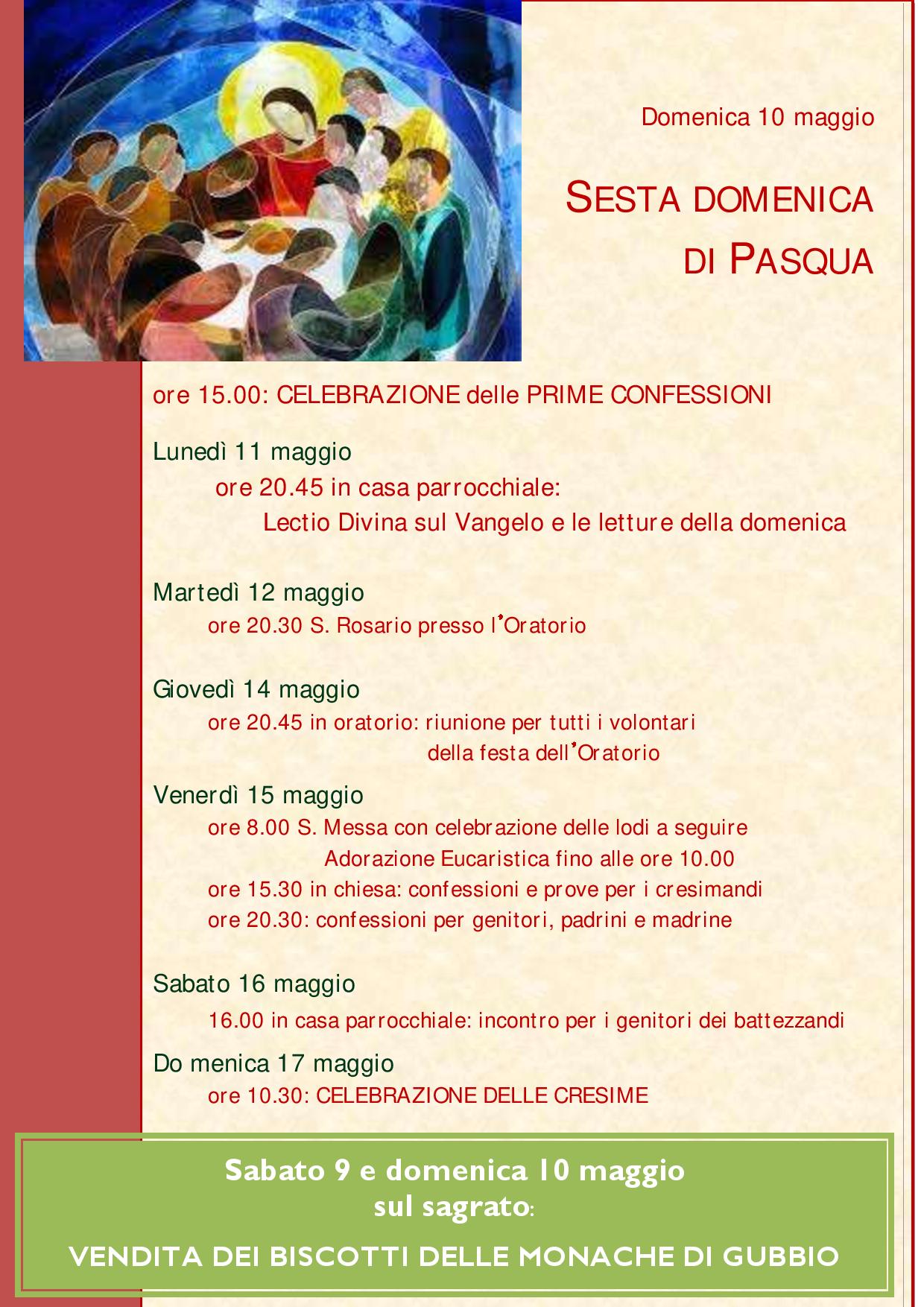 Domenica 10 maggio

SESTA DOMENICA DI PASQUA

ore 15.00: CELEBRAZIONE delle PRIME CONFESSIONI

Lunedì 11 maggio
ore 20.45 in casa parrocchiale:
Lectio Divina sul Vangelo e le letture della domenica

Martedì 12 maggio
ore 20.30 S. Rosario presso l'Oratorio

Giovedì 14 maggio
ore 20.45 in oratorio: riunione per tutti i volontari della festa dell'Oratorio

Venerdì 15 maggio
ore 8.00 S. Messa con celebrazione delle lodi a seguire
Adorazione Eucaristica fino alle ore 10.00
ore 15.30 in chiesa: confessioni e prove per i cresimandi
ore 20.30: confessioni per genitori, padrini e madrine

Sabato 16 maggio
16.00 in casa parrocchiale: incontro per i genitori dei battezzandi

Do menica 17 maggio
ore 10.30: CELEBRAZIONE DELLE CRESIME

Sabato 9 e domenica 10 maggio
sul sagrato:

VENDITA DEI BISCOTTI DELLE MONACHE DI GUBBIO